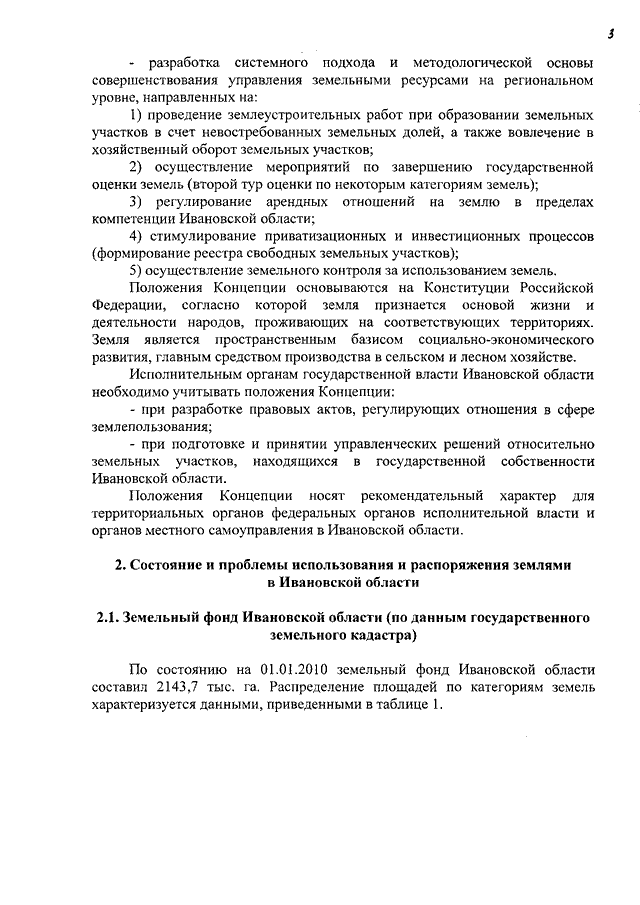 3

- разработка системного подхода и методологической основы совершенствования управления земельными ресурсами на региональном уровне, направленных на:

1) проведение землеустроительных работ при образовании земельных участков в счет невостребованных земельных долей, а также вовлечение в хозяйственный оборот земельных участков;

2) осуществление мероприятий по завершению государственной оценки земель (второй тур оценки по некоторым категориям земель);

3) регулирование арендных отношений на землю в пределах компетенции Ивановской области;

4) стимулирование приватизационных и инвестиционных процессов (формирование реестра свободных земельных участков);

5) осуществление земельного контроля за использованием земель.

Положения Концепции основываются на Конституции Российской Федерации, согласно которой земля признается основой жизни и деятельности народов, проживающих на соответствующих территориях. Земля является пространственным базисом социально-экономического развития, главным средством производства в сельском и лесном хозяйстве.

Исполнительным органам государственной власти Ивановской области необходимо учитывать положения Концепции:

- при разработке правовых актов, регулирующих отношения в сфере землепользования;

- при подготовке и принятии управленческих решений относительно земельных участков, находящихся в государственной собственности Ивановской области.

Положения Концепции носят рекомендательный характер для территориальных органов федеральных органов исполнительной власти и органов местного самоуправления в Ивановской области.

2. Состояние и проблемы использования и распоряжения землями в Ивановской области

2.1. Земельный фонд Ивановской области (по данным государственного земельного кадастра)

По состоянию на 01.01.2010 земельный фонд Ивановской области составил 2143,7 тыс. га. Распределение площадей по категориям земель характеризуется данными, приведенными в таблице 1.